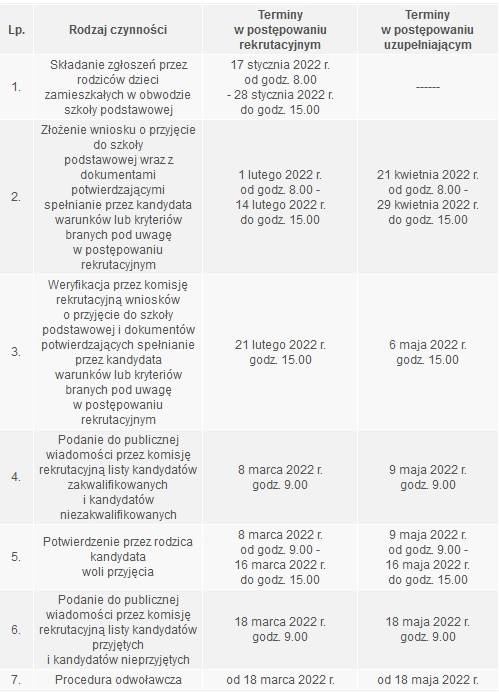 | Lp. | Rodzaj czynności | Terminy w postępowaniu rekrutacyjnym | Terminy w postępowaniu uzupełniającym |
|---|---|---|---|
| 1. | Składanie zgłoszeń przez rodziców dzieci zamieszkałych w obwodzie szkoły podstawowej | 17 stycznia 2022 r. od godz. 8.00 - 28 stycznia 2022 r. do godz. 15.00 | ------ |
| 2. | Złożenie wniosku o przyjęcie do szkoły podstawowej wraz z dokumentami potwierdzającymi spełnianie przez kandydata warunków lub kryteriów branych pod uwagę w postępowaniu rekrutacyjnym | 1 lutego 2022 r. od godz. 8.00 - 14 lutego 2022 r. do godz. 15.00 | 21 kwietnia 2022 r. od godz. 8.00 - 29 kwietnia 2022 r. do godz. 15.00 |
| 3. | Weryfikacja przez komisję rekrutacyjną wniosków o przyjęcie do szkoły podstawowej i dokumentów potwierdzających spełnianie przez kandydata warunków lub kryteriów branych pod uwagę w postępowaniu rekrutacyjnym | 21 lutego 2022 r. godz. 15.00 | 6 maja 2022 r. godz. 15.00 |
| 4. | Podanie do publicznej wiadomości przez komisję rekrutacyjną listy kandydatów zakwalifikowanych i kandydatów niezakwalifikowanych | 8 marca 2022 r. godz. 9.00 | 9 maja 2022 r. godz. 9.00 |
| 5. | Potwierdzenie przez rodzica kandydata woli przyjęcia | 8 marca 2022 r. od godz. 9.00 - 16 marca 2022 r. do godz. 15.00 | 9 maja 2022 r. od godz. 9.00 - 16 maja 2022 r. do godz. 15.00 |
| 6. | Podanie do publicznej wiadomości przez komisję rekrutacyjną listy kandydatów przyjętych i kandydatów nieprzyjętych | 18 marca 2022 r. godz. 9.00 | 18 maja 2022 r. godz. 9.00 |
| 7. | Procedura odwoławcza | od 18 marca 2022 r. | od 18 maja 2022 r. |